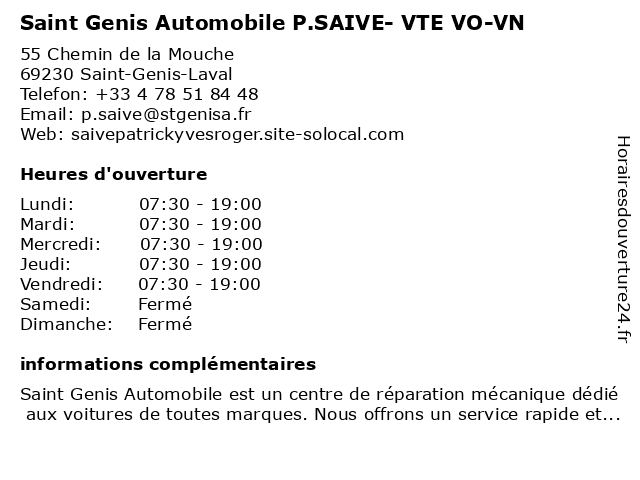 Saint Genis Automobile P.SAIVE- VTE VO-VN

55 Chemin de la Mouche
69230 Saint-Genis-Laval
Telefon: +33 4 78 51 84 48
Email: p.saive@stgenisa.fr
Web: saivepatrickyvesroger.site-solocal.com

Heures d'ouverture

| | |
|---|---|
| Lundi: | 07:30 - 19:00 |
| Mardi: | 07:30 - 19:00 |
| Mercredi: | 07:30 - 19:00 |
| Jeudi: | 07:30 - 19:00 |
| Vendredi: | 07:30 - 19:00 |
| Samedi: | Fermé |
| Dimanche: | Fermé |

informations complémentaires

Saint Genis Automobile est un centre de réparation mécanique dédié aux voitures de toutes marques. Nous offrons un service rapide et...

Horairesdouverture24.fr